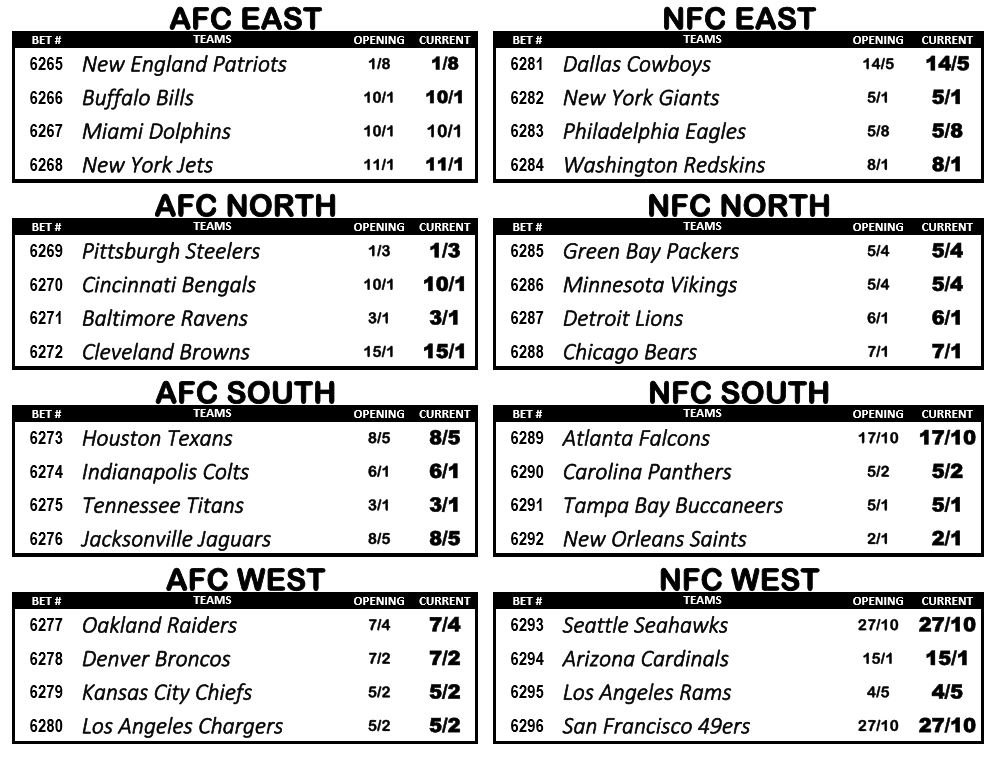 AFC EAST

| BET # | TEAMS | OPENING | CURRENT |
|---|---|---|---|
| 6265 | New England Patriots | 1/8 | 1/8 |
| 6266 | Buffalo Bills | 10/1 | 10/1 |
| 6267 | Miami Dolphins | 10/1 | 10/1 |
| 6268 | New York Jets | 11/1 | 11/1 |

AFC NORTH

| BET # | TEAMS | OPENING | CURRENT |
|---|---|---|---|
| 6269 | Pittsburgh Steelers | 1/3 | 1/3 |
| 6270 | Cincinnati Bengals | 10/1 | 10/1 |
| 6271 | Baltimore Ravens | 3/1 | 3/1 |
| 6272 | Cleveland Browns | 15/1 | 15/1 |

AFC SOUTH

| BET # | TEAMS | OPENING | CURRENT |
|---|---|---|---|
| 6273 | Houston Texans | 8/5 | 8/5 |
| 6274 | Indianapolis Colts | 6/1 | 6/1 |
| 6275 | Tennessee Titans | 3/1 | 3/1 |
| 6276 | Jacksonville Jaguars | 8/5 | 8/5 |

AFC WEST

| BET # | TEAMS | OPENING | CURRENT |
|---|---|---|---|
| 6277 | Oakland Raiders | 7/4 | 7/4 |
| 6278 | Denver Broncos | 7/2 | 7/2 |
| 6279 | Kansas City Chiefs | 5/2 | 5/2 |
| 6280 | Los Angeles Chargers | 5/2 | 5/2 |

NFC EAST

| BET # | TEAMS | OPENING | CURRENT |
|---|---|---|---|
| 6281 | Dallas Cowboys | 14/5 | 14/5 |
| 6282 | New York Giants | 5/1 | 5/1 |
| 6283 | Philadelphia Eagles | 5/8 | 5/8 |
| 6284 | Washington Redskins | 8/1 | 8/1 |

NFC NORTH

| BET # | TEAMS | OPENING | CURRENT |
|---|---|---|---|
| 6285 | Green Bay Packers | 5/4 | 5/4 |
| 6286 | Minnesota Vikings | 5/4 | 5/4 |
| 6287 | Detroit Lions | 6/1 | 6/1 |
| 6288 | Chicago Bears | 7/1 | 7/1 |

NFC SOUTH

| BET # | TEAMS | OPENING | CURRENT |
|---|---|---|---|
| 6289 | Atlanta Falcons | 17/10 | 17/10 |
| 6290 | Carolina Panthers | 5/2 | 5/2 |
| 6291 | Tampa Bay Buccaneers | 5/1 | 5/1 |
| 6292 | New Orleans Saints | 2/1 | 2/1 |

NFC WEST

| BET # | TEAMS | OPENING | CURRENT |
|---|---|---|---|
| 6293 | Seattle Seahawks | 27/10 | 27/10 |
| 6294 | Arizona Cardinals | 15/1 | 15/1 |
| 6295 | Los Angeles Rams | 4/5 | 4/5 |
| 6296 | San Francisco 49ers | 27/10 | 27/10 |